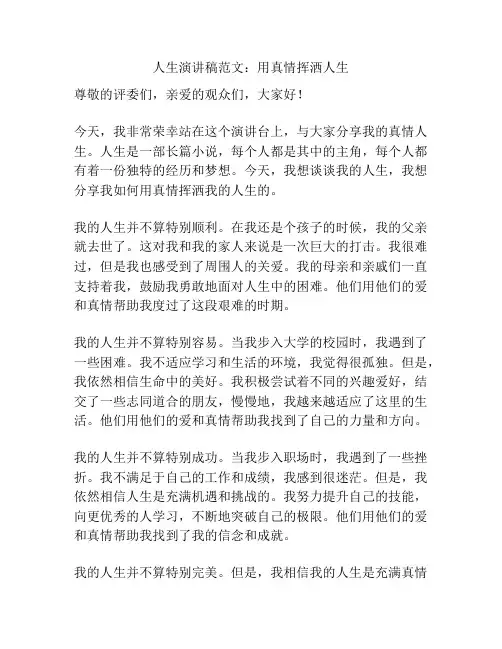 人生演讲稿范文：用真情挥洒人生

尊敬的评委们，亲爱的观众们，大家好！

今天，我非常荣幸站在这个演讲台上，与大家分享我的真情人生。人生是一部长篇小说，每个人都是其中的主角，每个人都有着一份独特的经历和梦想。今天，我想谈谈我的人生，我想分享我如何用真情挥洒我的人生的。

我的人生并不算特别顺利。在我还是个孩子的时候，我的父亲就去世了。这对我和我的家人来说是一次巨大的打击。我很难过，但是我也感受到了周围人的关爱。我的母亲和亲戚们一直支持着我，鼓励我勇敢地面对人生中的困难。他们用他们的爱和真情帮助我度过了这段艰难的时期。

我的人生并不算特别容易。当我步入大学的校园时，我遇到了一些困难。我不适应学习和生活的环境，我觉得很孤独。但是，我依然相信生命中的美好。我积极尝试着不同的兴趣爱好，结交了一些志同道合的朋友，慢慢地，我越来越适应了这里的生活。他们用他们的爱和真情帮助我找到了自己的力量和方向。

我的人生并不算特别成功。当我步入职场时，我遇到了一些挫折。我不满足于自己的工作和成绩，我感到很迷茫。但是，我依然相信人生是充满机遇和挑战的。我努力提升自己的技能，向更优秀的人学习，不断地突破自己的极限。他们用他们的爱和真情帮助我找到了我的信念和成就。

我的人生并不算特别完美。但是，我相信我的人生是充满真情